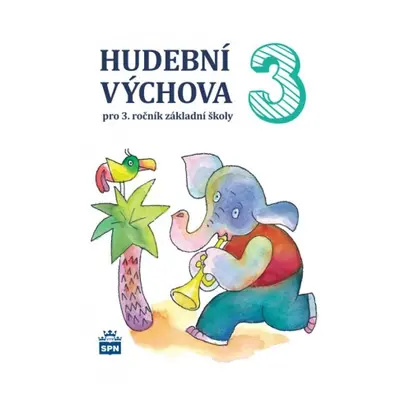 HUDEBNÍ VÝCHOVA

3

pro 3. ročník základní školy

SPN